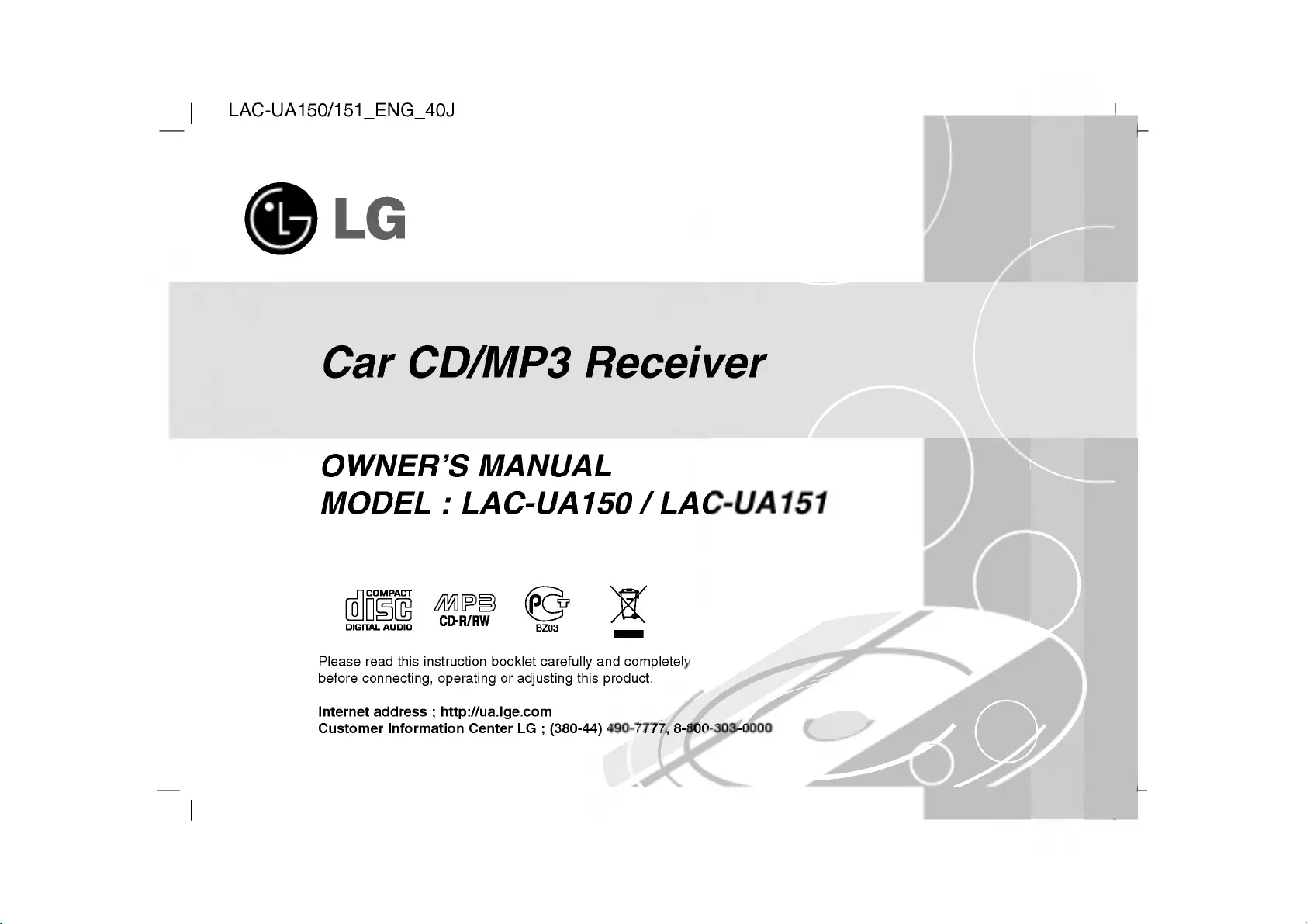 LAC-UA150/151_ENG_40J

LG

Car CD/MP3 Receiver

OWNER'S MANUAL
MODEL : LAC-UA150 / LAC-UA151

COMPACT
disc
DIGITAL AUDIO

MP3
CD-R/RW

PCT
BZ03

Please read this instruction booklet carefully and completely before connecting, operating or adjusting this product.

Internet address ; http://ua.lge.com
Customer Information Center LG ; (380-44) 490-7777, 8-800-303-0000